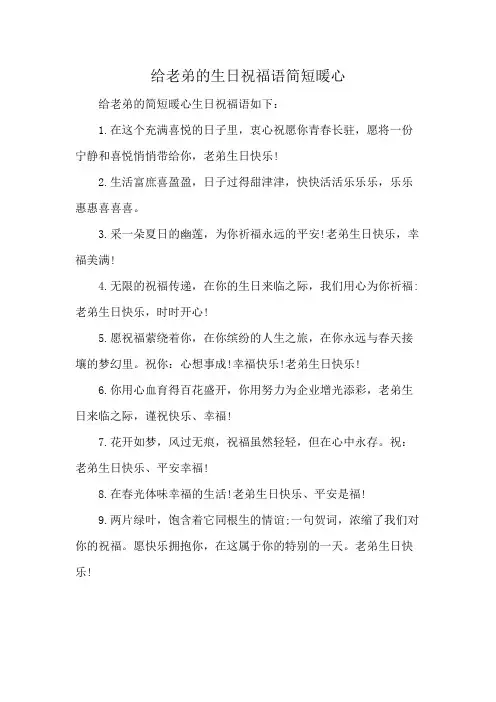 给老弟的生日祝福语简短暖心

给老弟的简短暖心生日祝福语如下：

1.在这个充满喜悦的日子里，衷心祝愿你青春长驻，愿将一份宁静和喜悦悄悄带给你，老弟生日快乐！

2.生活富庶喜盈盈，日子过得甜津津，快快活活乐乐乐，乐乐惠惠喜喜喜。

3.采一朵夏日的幽莲，为你祈福永远的平安!老弟生日快乐，幸福美满!

4.无限的祝福传递，在你的生日来临之际，我们用心为你祈福：老弟生日快乐，时时开心！

5.愿祝福萦绕着你，在你缤纷的人生之旅，在你永远与春天接壤的梦幻里。祝你：心想事成!幸福快乐!老弟生日快乐!

6.你用心血育得百花盛开，你用努力为企业增光添彩，老弟生日来临之际，谨祝快乐、幸福！

7.花开如梦，风过无痕，祝福虽然轻轻，但在心中永存。祝：老弟生日快乐、平安幸福！

8.在春光体味幸福的生活!老弟生日快乐、平安是福!

9.两片绿叶，饱含着它同根生的情谊;一句贺词，浓缩了我们对你的祝福。愿快乐拥抱你，在这属于你的特别的一天。老弟生日快乐！